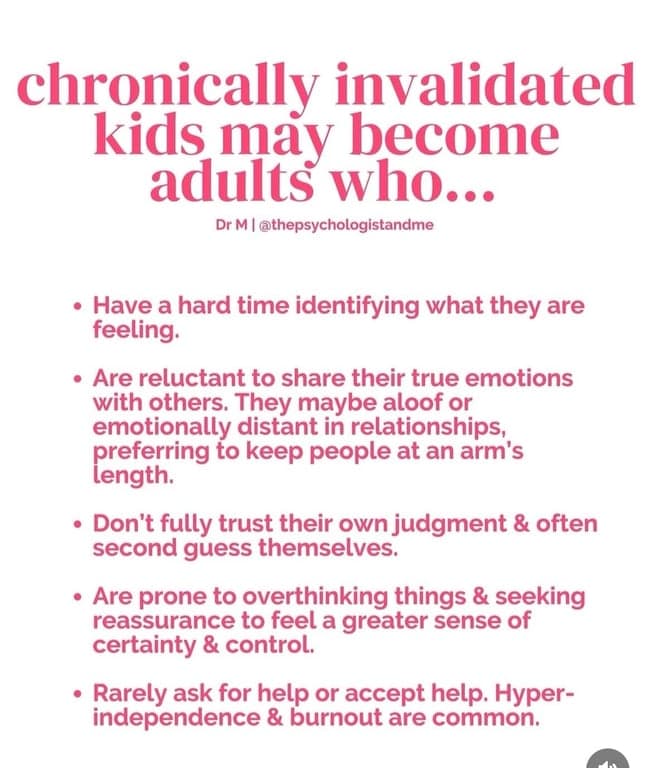 chronically invalidated kids may become adults who...

Dr M | @thepsychologistandme

• Have a hard time identifying what they are feeling.

• Are reluctant to share their true emotions with others. They maybe aloof or emotionally distant in relationships, preferring to keep people at an arm's length.

• Don't fully trust their own judgment & often second guess themselves.

• Are prone to overthinking things & seeking reassurance to feel a greater sense of certainty & control.

• Rarely ask for help or accept help. Hyper-independence & burnout are common.